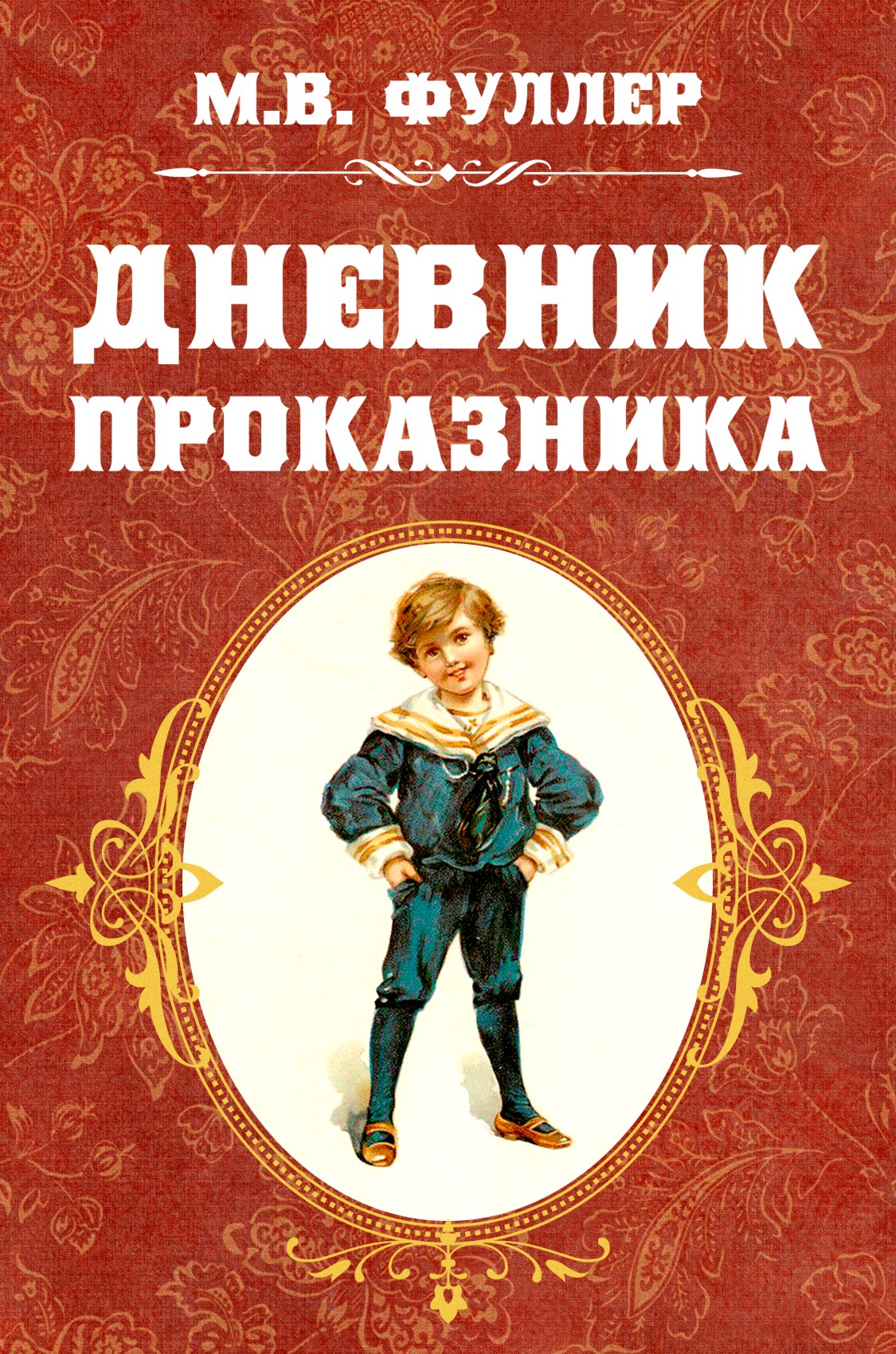 М.В. ФУЛЛЕР

ДНЕВНИК ПРОКАЗНИКА